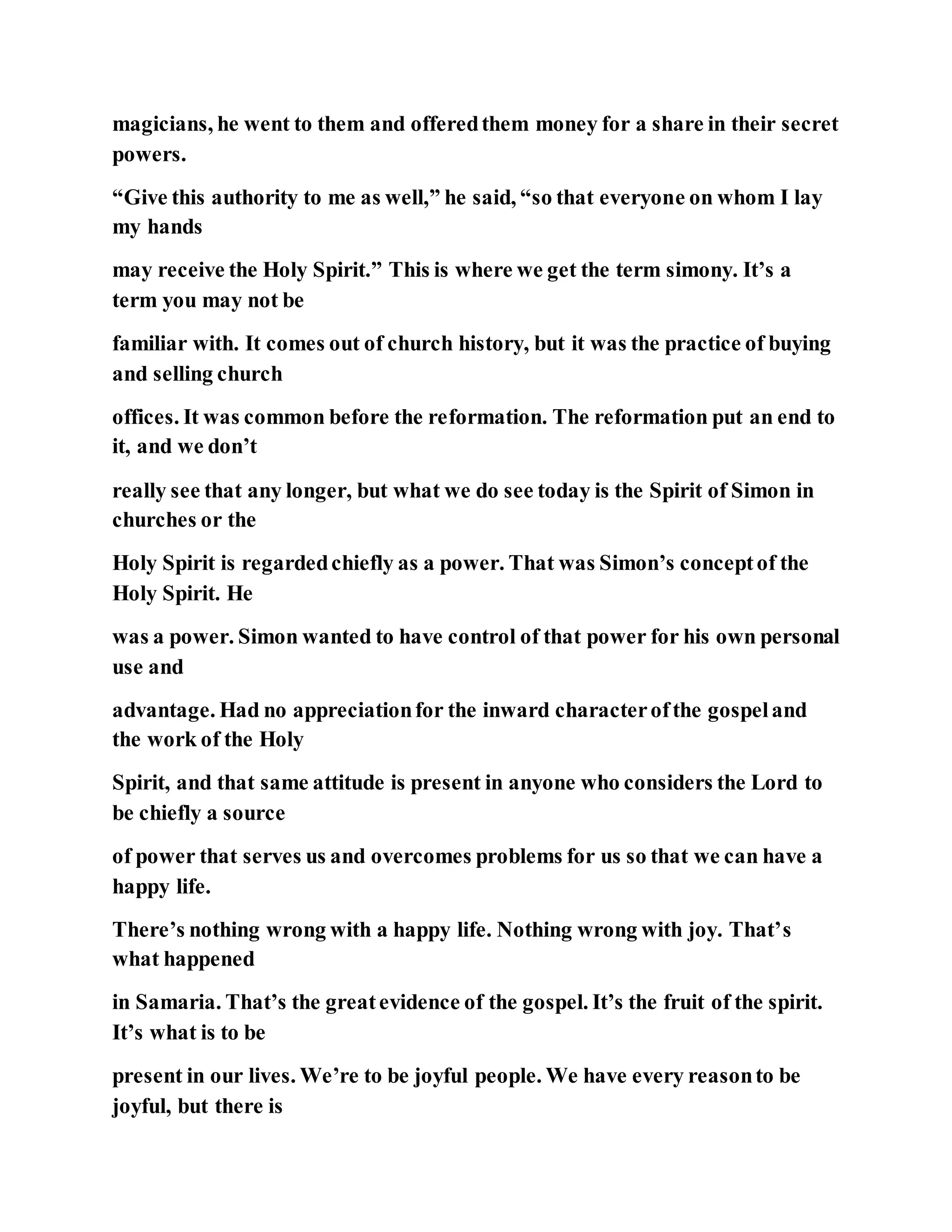 magicians, he went to them and offered them money for a share in their secret powers.

“Give this authority to me as well,” he said, “so that everyone on whom I lay my hands

may receive the Holy Spirit.” This is where we get the term simony. It’s a term you may not be

familiar with. It comes out of church history, but it was the practice of buying and selling church

offices. It was common before the reformation. The reformation put an end to it, and we don’t

really see that any longer, but what we do see today is the Spirit of Simon in churches or the

Holy Spirit is regarded chiefly as a power. That was Simon’s concept of the Holy Spirit. He

was a power. Simon wanted to have control of that power for his own personal use and

advantage. Had no appreciation for the inward character of the gospel and the work of the Holy

Spirit, and that same attitude is present in anyone who considers the Lord to be chiefly a source

of power that serves us and overcomes problems for us so that we can have a happy life.

There’s nothing wrong with a happy life. Nothing wrong with joy. That’s what happened

in Samaria. That’s the great evidence of the gospel. It’s the fruit of the spirit. It’s what is to be

present in our lives. We’re to be joyful people. We have every reason to be joyful, but there is